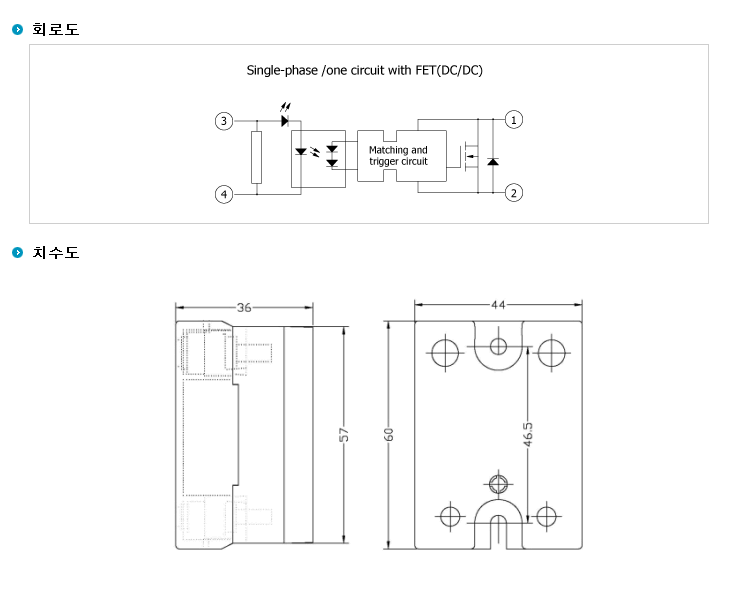 회로도

Single-phase /one circuit with FET(DC/DC)

3

4

Matching and trigger circuit

1

2

치수도

36

57

44

60

46.5